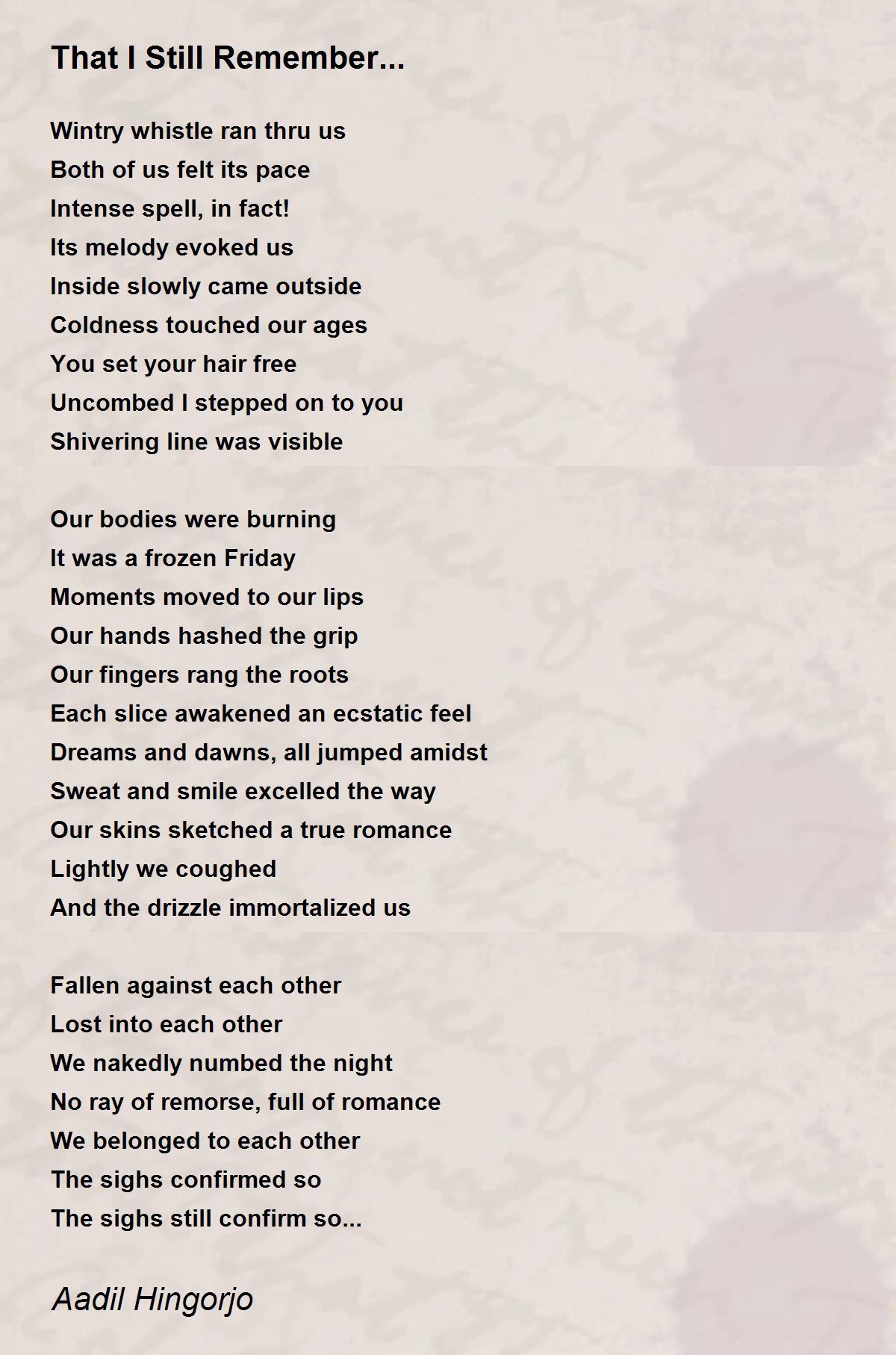 That I Still Remember...

Wintry whistle ran thru us
Both of us felt its pace
Intense spell, in fact!
Its melody evoked us
Inside slowly came outside
Coldness touched our ages
You set your hair free
Uncombed I stepped on to you
Shivering line was visible

Our bodies were burning
It was a frozen Friday
Moments moved to our lips
Our hands hashed the grip
Our fingers rang the roots
Each slice awakened an ecstatic feel
Dreams and dawns, all jumped amidst
Sweat and smile excelled the way
Our skins sketched a true romance
Lightly we coughed
And the drizzle immortalized us

Fallen against each other
Lost into each other
We nakedly numbed the night
No ray of remorse, full of romance
We belonged to each other
The sighs confirmed so
The sighs still confirm so...

Aadil Hingorjo